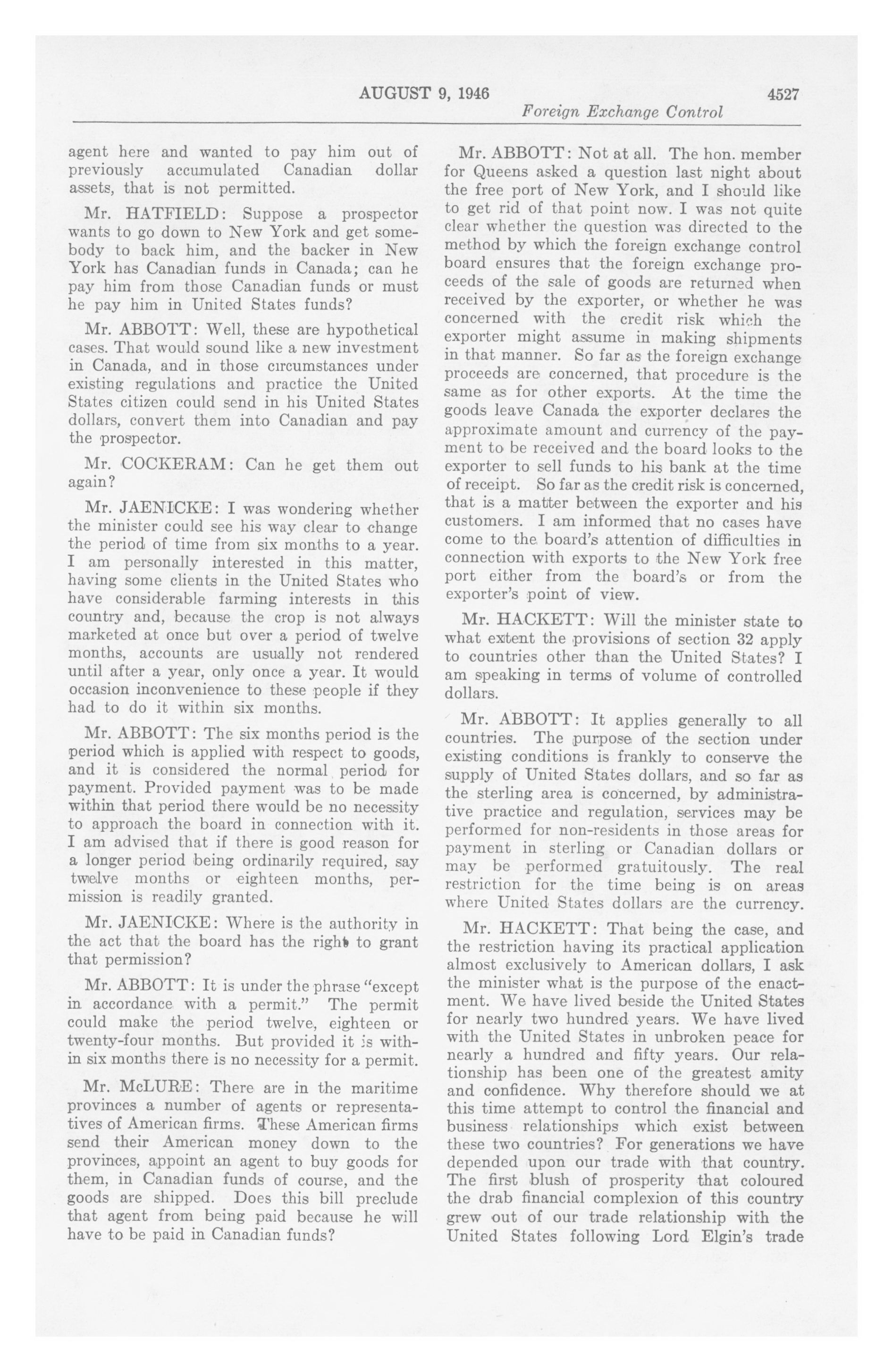 AUGUST 9, 1946 4527

Foreign Exchange Control

agent here and wanted to pay him out of previously accumulated Canadian dollar assets, that is not permitted.

Mr. HATFIELD: Suppose a prospector wants to go down to New York and get somebody to back him, and the backer in New York has Canadian funds in Canada; can he pay him from those Canadian funds or must he pay him in United States funds?

Mr. ABBOTT: Well, these are hypothetical cases. That would sound like a new investment in Canada, and in those circumstances under existing regulations and practice the United States citizen could send in his United States dollars, convert them into Canadian and pay the prospector.

Mr. COCKERAM: Can he get them out again?

Mr. JAENICKE: I was wondering whether the minister could see his way clear to change the period of time from six months to a year. I am personally interested in this matter, having some clients in the United States who have considerable farming interests in this country and, because the crop is not always marketed at once but over a period of twelve months, accounts are usually not rendered until after a year, only once a year. It would occasion inconvenience to these people if they had to do it within six months.

Mr. ABBOTT: The six months period is the period which is applied with respect to goods, and it is considered the normal period for payment. Provided payment was to be made within that period there would be no necessity to approach the board in connection with it. I am advised that if there is good reason for a longer period being ordinarily required, say twelve months or eighteen months, permission is readily granted.

Mr. JAENICKE: Where is the authority in the act that the board has the right to grant that permission?

Mr. ABBOTT: It is under the phrase "except in accordance with a permit." The permit could make the period twelve, eighteen or twenty-four months. But provided it is within six months there is no necessity for a permit.

Mr. McLURE: There are in the maritime provinces a number of agents or representatives of American firms. These American firms send their American money down to the provinces, appoint an agent to buy goods for them, in Canadian funds of course, and the goods are shipped. Does this bill preclude that agent from being paid because he will have to be paid in Canadian funds?

Mr. ABBOTT: Not at all. The hon. member for Queens asked a question last night about the free port of New York, and I should like to get rid of that point now. I was not quite clear whether the question was directed to the method by which the foreign exchange control board ensures that the foreign exchange proceeds of the sale of goods are returned when received by the exporter, or whether he was concerned with the credit risk which the exporter might assume in making shipments in that manner. So far as the foreign exchange proceeds are concerned, that procedure is the same as for other exports. At the time the goods leave Canada the exporter declares the approximate amount and currency of the payment to be received and the board looks to the exporter to sell funds to his bank at the time of receipt. So far as the credit risk is concerned, that is a matter between the exporter and his customers. I am informed that no cases have come to the board's attention of difficulties in connection with exports to the New York free port either from the board's or from the exporter's point of view.

Mr. HACKETT: Will the minister state to what extent the provisions of section 32 apply to countries other than the United States? I am speaking in terms of volume of controlled dollars.

Mr. ABBOTT: It applies generally to all countries. The purpose of the section under existing conditions is frankly to conserve the supply of United States dollars, and so far as the sterling area is concerned, by administrative practice and regulation, services may be performed for non-residents in those areas for payment in sterling or Canadian dollars or may be performed gratuitously. The real restriction for the time being is on areas where United States dollars are the currency.

Mr. HACKETT: That being the case, and the restriction having its practical application almost exclusively to American dollars, I ask the minister what is the purpose of the enactment. We have lived beside the United States for nearly two hundred years. We have lived with the United States in unbroken peace for nearly a hundred and fifty years. Our relationship has been one of the greatest amity and confidence. Why therefore should we at this time attempt to control the financial and business relationships which exist between these two countries? For generations we have depended upon our trade with that country. The first blush of prosperity that coloured the drab financial complexion of this country grew out of our trade relationship with the United States following Lord Elgin's trade